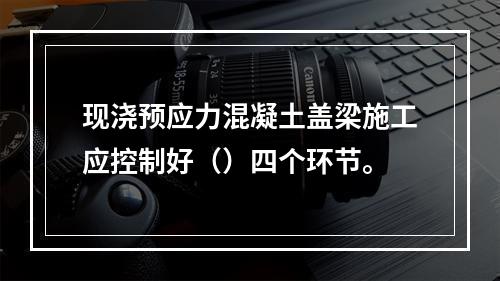 现浇预应力混凝土盖梁施工应控制好（）四个环节。